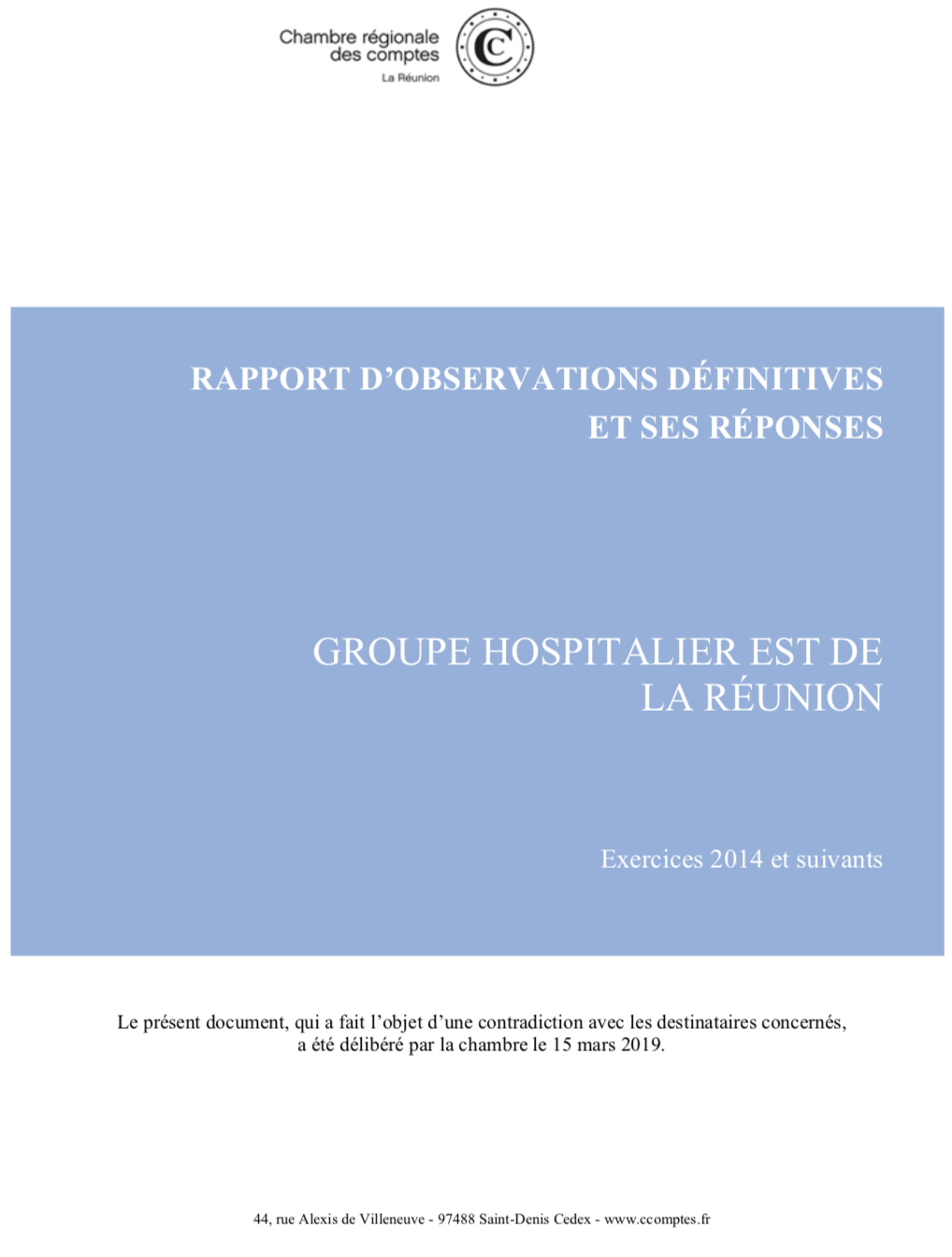 Chambre régionale des comptes
La Réunion

RAPPORT D'OBSERVATIONS DÉFINITIVES ET SES RÉPONSES

GROUPE HOSPITALIER EST DE LA RÉUNION

Exercices 2014 et suivants

Le présent document, qui a fait l'objet d'une contradiction avec les destinataires concernés, a été délibéré par la chambre le 15 mars 2019.

44, rue Alexis de Villeneuve - 97488 Saint-Denis Cedex - www.ccomptes.fr